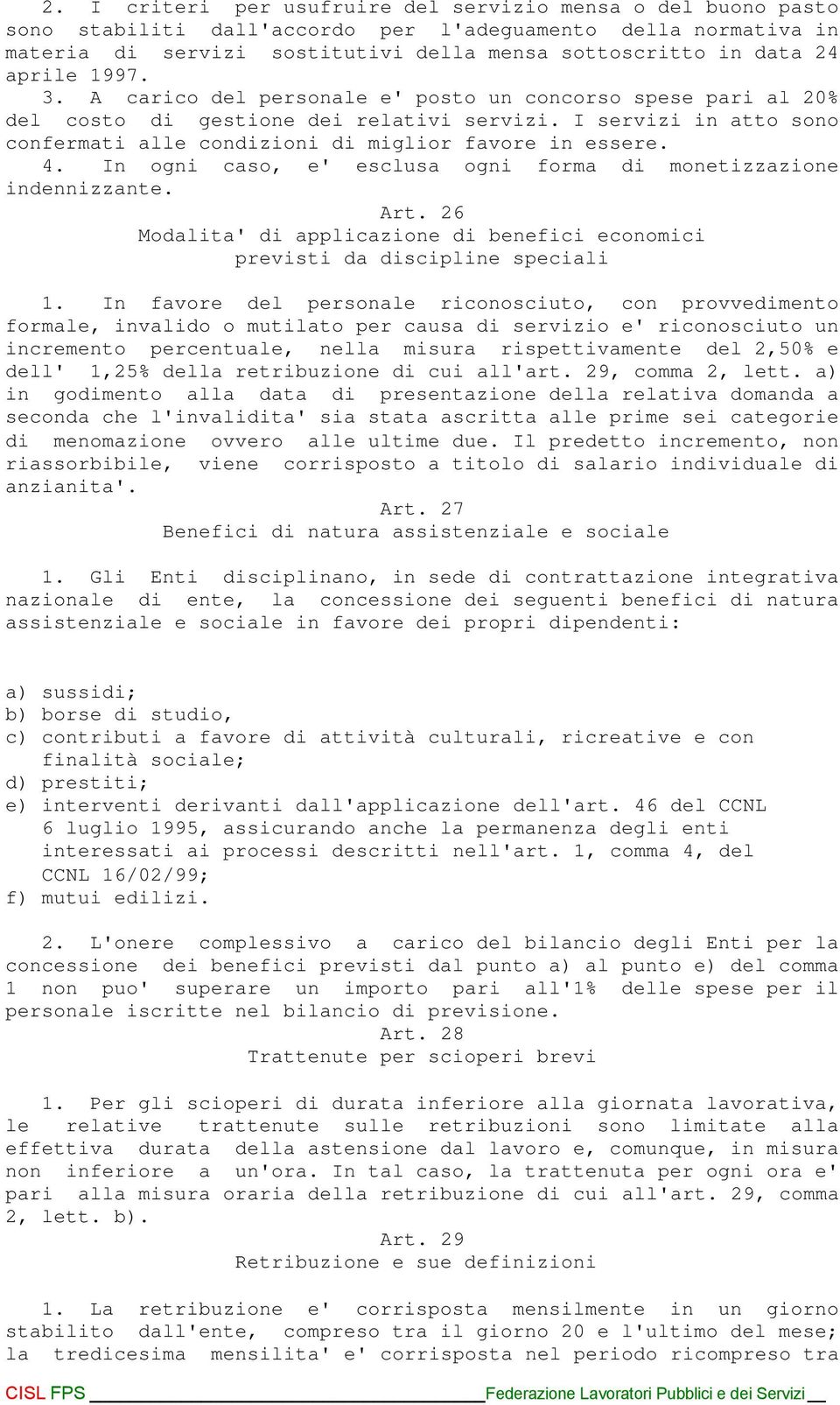 2. I criteri per usufruire del servizio mensa o del buono pasto sono stabiliti dall'accordo per l'adeguamento della normativa in materia di servizi sostitutivi della mensa sottoscritto in data 24 aprile 1997.

3. A carico del personale e' posto un concorso spese pari al 20% del costo di gestione dei relativi servizi. I servizi in atto sono confermati alle condizioni di miglior favore in essere.

4. In ogni caso, e' esclusa ogni forma di monetizzazione indennizzante.

Art. 26
Modalita' di applicazione di benefici economici previsti da discipline speciali

1. In favore del personale riconosciuto, con provvedimento formale, invalido o mutilato per causa di servizio e' riconosciuto un incremento percentuale, nella misura rispettivamente del 2,50% e dell' 1,25% della retribuzione di cui all'art. 29, comma 2, lett. a) in godimento alla data di presentazione della relativa domanda a seconda che l'invalidita' sia stata ascritta alle prime sei categorie di menomazione ovvero alle ultime due. Il predetto incremento, non riassorbibile, viene corrisposto a titolo di salario individuale di anzianita'.

Art. 27
Benefici di natura assistenziale e sociale

1. Gli Enti disciplinano, in sede di contrattazione integrativa nazionale di ente, la concessione dei seguenti benefici di natura assistenziale e sociale in favore dei propri dipendenti:

a) sussidi;
b) borse di studio,
c) contributi a favore di attività culturali, ricreative e con finalità sociale;
d) prestiti;
e) interventi derivanti dall'applicazione dell'art. 46 del CCNL 6 luglio 1995, assicurando anche la permanenza degli enti interessati ai processi descritti nell'art. 1, comma 4, del CCNL 16/02/99;
f) mutui edilizi.

2. L'onere complessivo a carico del bilancio degli Enti per la concessione dei benefici previsti dal punto a) al punto e) del comma 1 non puo' superare un importo pari all'1% delle spese per il personale iscritte nel bilancio di previsione.

Art. 28
Trattenute per scioperi brevi

1. Per gli scioperi di durata inferiore alla giornata lavorativa, le relative trattenute sulle retribuzioni sono limitate alla effettiva durata della astensione dal lavoro e, comunque, in misura non inferiore a un'ora. In tal caso, la trattenuta per ogni ora e' pari alla misura oraria della retribuzione di cui all'art. 29, comma 2, lett. b).

Art. 29
Retribuzione e sue definizioni

1. La retribuzione e' corrisposta mensilmente in un giorno stabilito dall'ente, compreso tra il giorno 20 e l'ultimo del mese; la tredicesima mensilita' e' corrisposta nel periodo ricompreso tra

CISL FPS Federazione Lavoratori Pubblici e dei Servizi